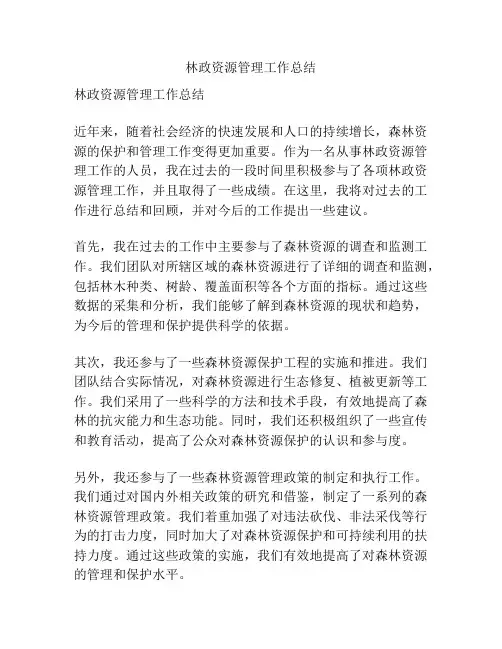 林政资源管理工作总结

林政资源管理工作总结

近年来，随着社会经济的快速发展和人口的持续增长，森林资源的保护和管理工作变得更加重要。作为一名从事林政资源管理工作的人员，我在过去的一段时间里积极参与了各项林政资源管理工作，并且取得了一些成绩。在这里，我将对过去的工作进行总结和回顾，并对今后的工作提出一些建议。

首先，我在过去的工作中主要参与了森林资源的调查和监测工作。我们团队对所辖区域的森林资源进行了详细的调查和监测，包括林木种类、树龄、覆盖面积等各个方面的指标。通过这些数据的采集和分析，我们能够了解到森林资源的现状和趋势，为今后的管理和保护提供科学的依据。

其次，我还参与了一些森林资源保护工程的实施和推进。我们团队结合实际情况，对森林资源进行生态修复、植被更新等工作。我们采用了一些科学的方法和技术手段，有效地提高了森林的抗灾能力和生态功能。同时，我们还积极组织了一些宣传和教育活动，提高了公众对森林资源保护的认识和参与度。

另外，我还参与了一些森林资源管理政策的制定和执行工作。我们通过对国内外相关政策的研究和借鉴，制定了一系列的森林资源管理政策。我们着重加强了对违法砍伐、非法采伐等行为的打击力度，同时加大了对森林资源保护和可持续利用的扶持力度。通过这些政策的实施，我们有效地提高了对森林资源的管理和保护水平。